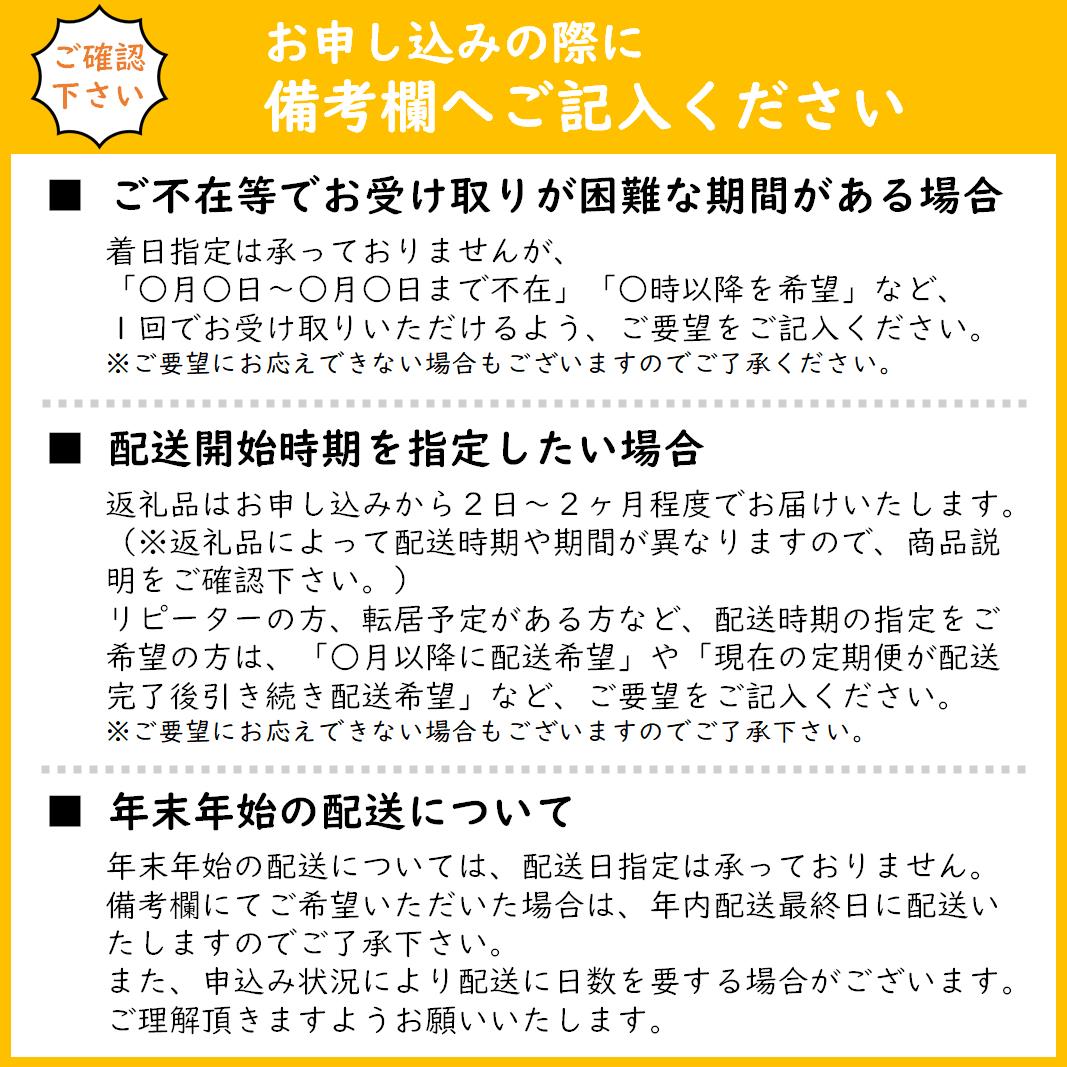 ご確認下さい

お申し込みの際に
備考欄へご記入ください

■ ご不在等でお受け取りが困難な期間がある場合

着日指定は承っておりませんが、
「○月○日～○月○日まで不在」「○時以降を希望」など、
１回でお受け取りいただけるよう、ご要望をご記入ください。
※ご要望にお応えできない場合もございますのでご了承ください。

■ 配送開始時期を指定したい場合

返礼品はお申し込みから２日～２ヶ月程度でお届けいたします。
（※返礼品によって配送時期や期間が異なりますので、商品説明をご確認下さい。）
リピーターの方、転居予定がある方など、配送時期の指定をご希望の方は、「○月以降に配送希望」や「現在の定期便が配送完了後引き続き配送希望」など、ご要望をご記入ください。
※ご要望にお応えできない場合もございますのでご了承下さい。

■ 年末年始の配送について

年末年始の配送については、配送日指定は承っておりません。
備考欄にてご希望いただいた場合は、年内配送最終日に配送いたしますのでご了承下さい。
また、申込み状況により配送に日数を要する場合がございます。
ご理解頂きますようお願いいたします。